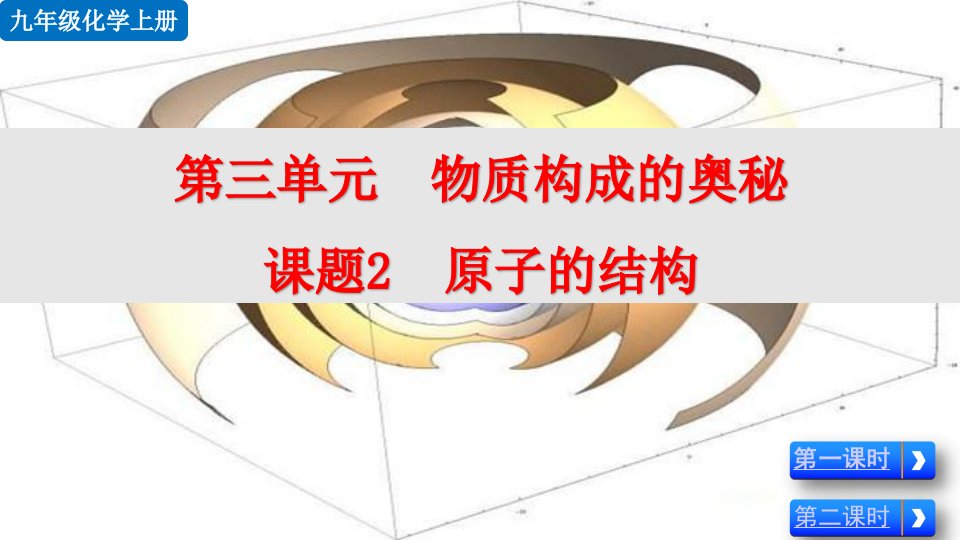 九年级化学上册

第三单元　物质构成的奥秘

课题2　原子的结构

第一课时

第二课时